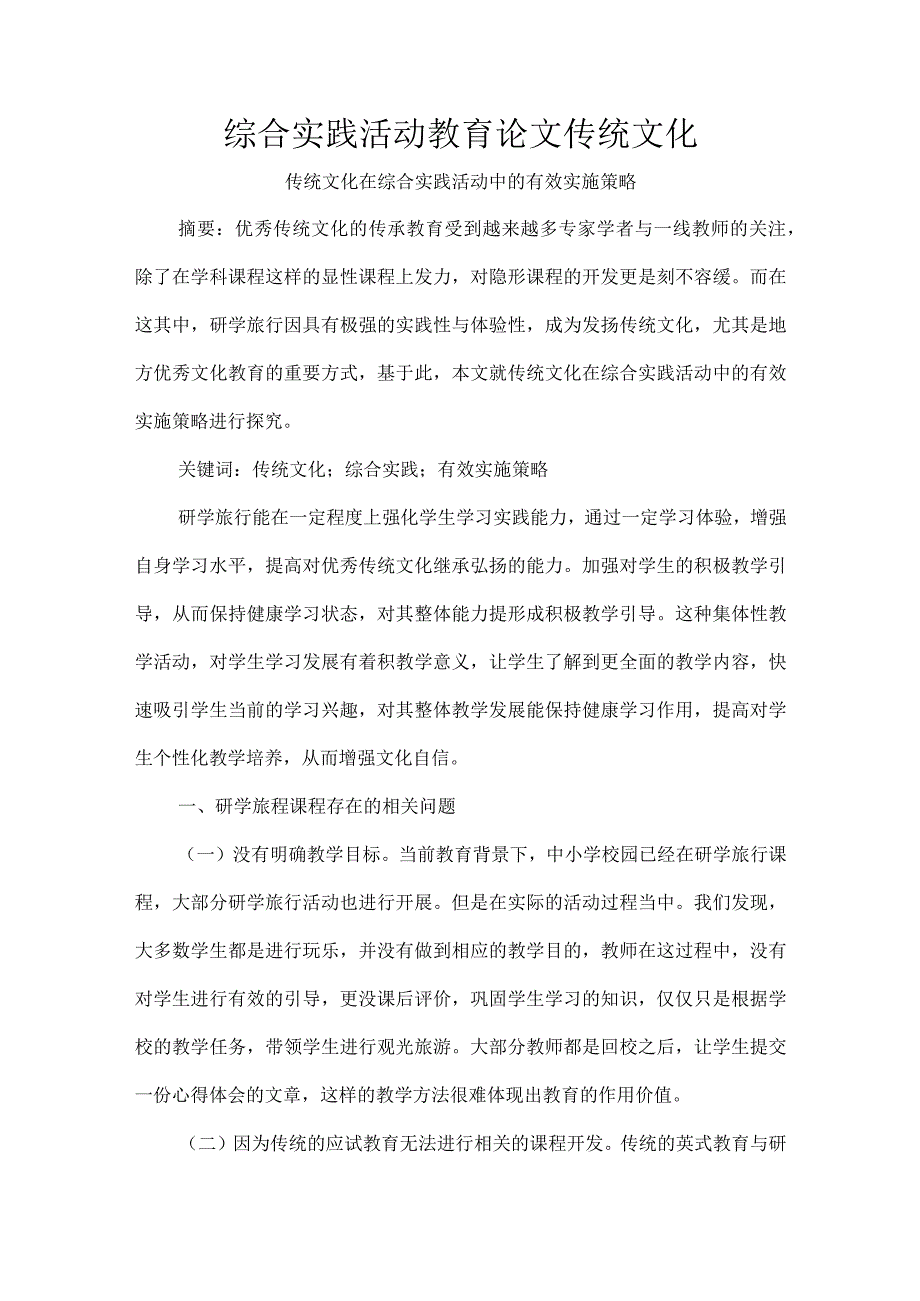 综合实践活动教育论文传统文化

传统文化在综合实践活动中的有效实施策略

摘要：优秀传统文化的传承教育受到越来越多专家学者与一线教师的关注，除了在学科课程这样的显性课程上发力，对隐形课程的开发更是刻不容缓。而在这其中，研学旅行因具有极强的实践性与体验性，成为发扬传统文化，尤其是地方优秀文化教育的重要方式，基于此，本文就传统文化在综合实践活动中的有效实施策略进行探究。

关键词：传统文化；综合实践；有效实施策略

研学旅行能在一定程度上强化学生学习实践能力，通过一定学习体验，增强自身学习水平，提高对优秀传统文化继承弘扬的能力。加强对学生的积极教学引导，从而保持健康学习状态，对其整体能力提形成积极教学引导。这种集体性教学活动，对学生学习发展有着积教学意义，让学生了解到更全面的教学内容，快速吸引学生当前的学习兴趣，对其整体教学发展能保持健康学习作用，提高对学生个性化教学培养，从而增强文化自信。

一、研学旅程课程存在的相关问题

（一）没有明确教学目标。当前教育背景下，中小学校园已经在研学旅行课程，大部分研学旅行活动也进行开展。但是在实际的活动过程当中。我们发现，大多数学生都是进行玩乐，并没有做到相应的教学目的，教师在这过程中，没有对学生进行有效的引导，更没课后评价，巩固学生学习的知识，仅仅只是根据学校的教学任务，带领学生进行观光旅游。大部分教师都是回校之后，让学生提交一份心得体会的文章，这样的教学方法很难体现出教育的作用价值。

（二）因为传统的应试教育无法进行相关的课程开发。传统的英式教育与研